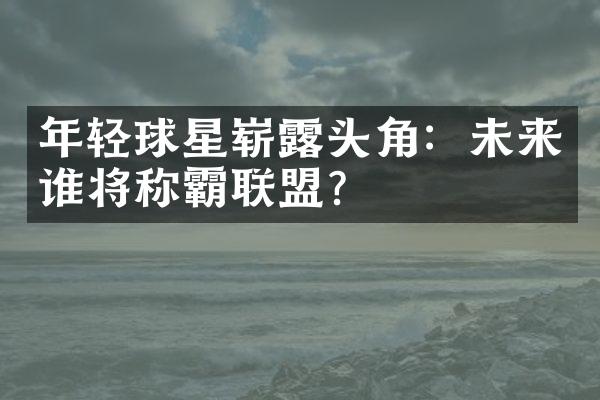 年轻球星崭露头角：未来谁将称霸联盟？